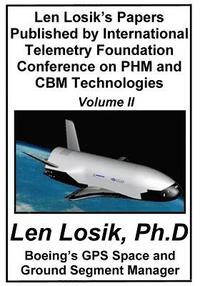 Len Losik's Papers Published by International Telemetry Foundation Conference on PHM and CBM Technologies

Volume II

Len Losik, Ph.D

Boeing's GPS Space and Ground Segment Manager